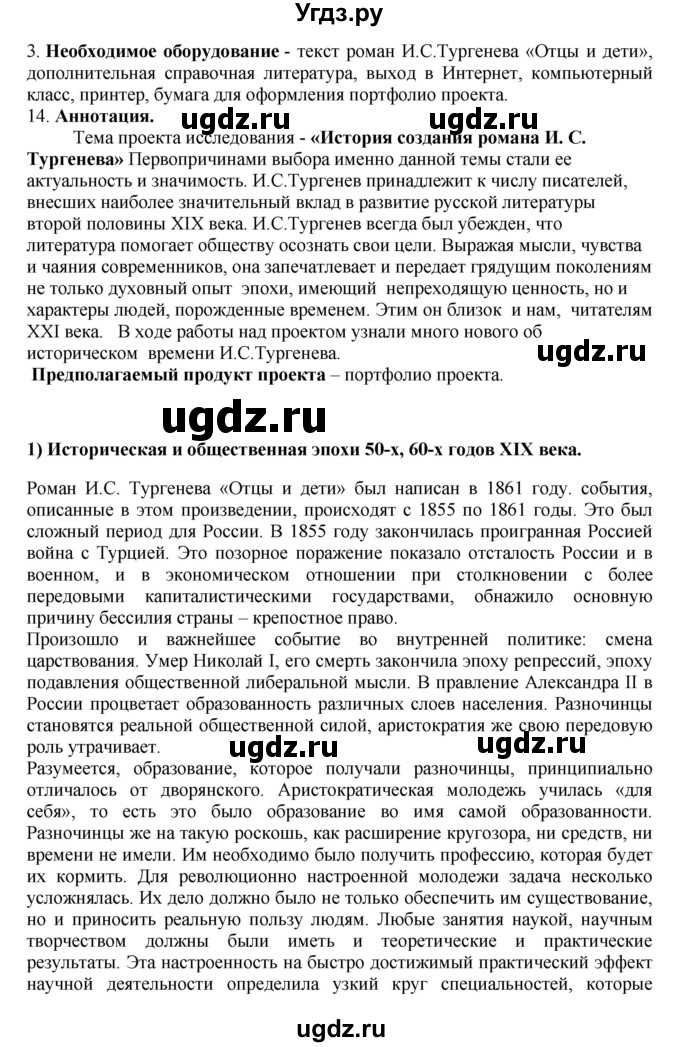 Угдз.ру

3. **Необходимое оборудование** - текст роман И.С.Тургенева «Отцы и дети», дополнительная справочная литература, выход в Интернет, компьютерный класс, принтер, бумага для оформления портфолио проекта.
14. **Аннотация.**

ugdz.ru ugdz.ru

Тема проекта исследования **- «История создания романа И. С. Тургенева»** Первопричинами выбора именно данной темы стали ее актуальность и значимость. И.С.Тургенев принадлежит к числу писателей, внесших наиболее значительный вклад в развитие русской литературы второй половины XIX века. И.С.Тургенев всегда был убежден, что литература помогает обществу осознать свои цели. Выражая мысли, чувства и чаяния современников, она запечатлевает и передает грядущим поколениям не только духовный опыт эпохи, имеющий непреходящую ценность, но и характеры людей, порожденные временем. Этим он близок и нам, читателям XXI века. В ходе работы над проектом узнали много нового об историческом времени И.С.Тургенева.

ugdz.ru

**Предполагаемый продукт проекта** – портфолио проекта.

ugdz.ru

**1) Историческая и общественная эпохи 50-х, 60-х годов XIX века.**

Роман И.С. Тургенева «Отцы и дети» был написан в 1861 году. события, описанные в этом произведении, происходят с 1855 по 1861 годы. Это был сложный период для России. В 1855 году закончилась проигранная Россией война с Турцией. Это позорное поражение показало отсталость России и в военном, и в экономическом отношении при столкновении с более передовыми капиталистическими государствами, обнажило основную причину бессилия страны – крепостное право.
Произошло и важнейшее событие во внутренней политике: смена царствования. Умер Николай I, его смерть закончила эпоху репрессий, эпоху подавления общественной либеральной мысли. В правление Александра II в России процветает образованность различных слоев населения. Разночинцы становятся реальной общественной силой, аристократия же свою передовую роль утрачивает.

ugdz.ru ugdz.ru

Разумеется, образование, которое получали разночинцы, принципиально отличалось от дворянского. Аристократическая молодежь училась «для себя», то есть это было образование во имя самой образованности. Разночинцы же на такую роскошь, как расширение кругозора, ни средств, ни времени не имели. Им необходимо было получить профессию, которая будет их кормить. Для революционно настроенной молодежи задача несколько усложнялась. Их дело должно было не только обеспечить им существование, но и приносить реальную пользу людям. Любые занятия наукой, научным творчеством должны были иметь и теоретические и практические результаты. Эта настроенность на быстро достижимый практический эффект научной деятельности определила узкий круг специальностей, которые

ugdz.ru